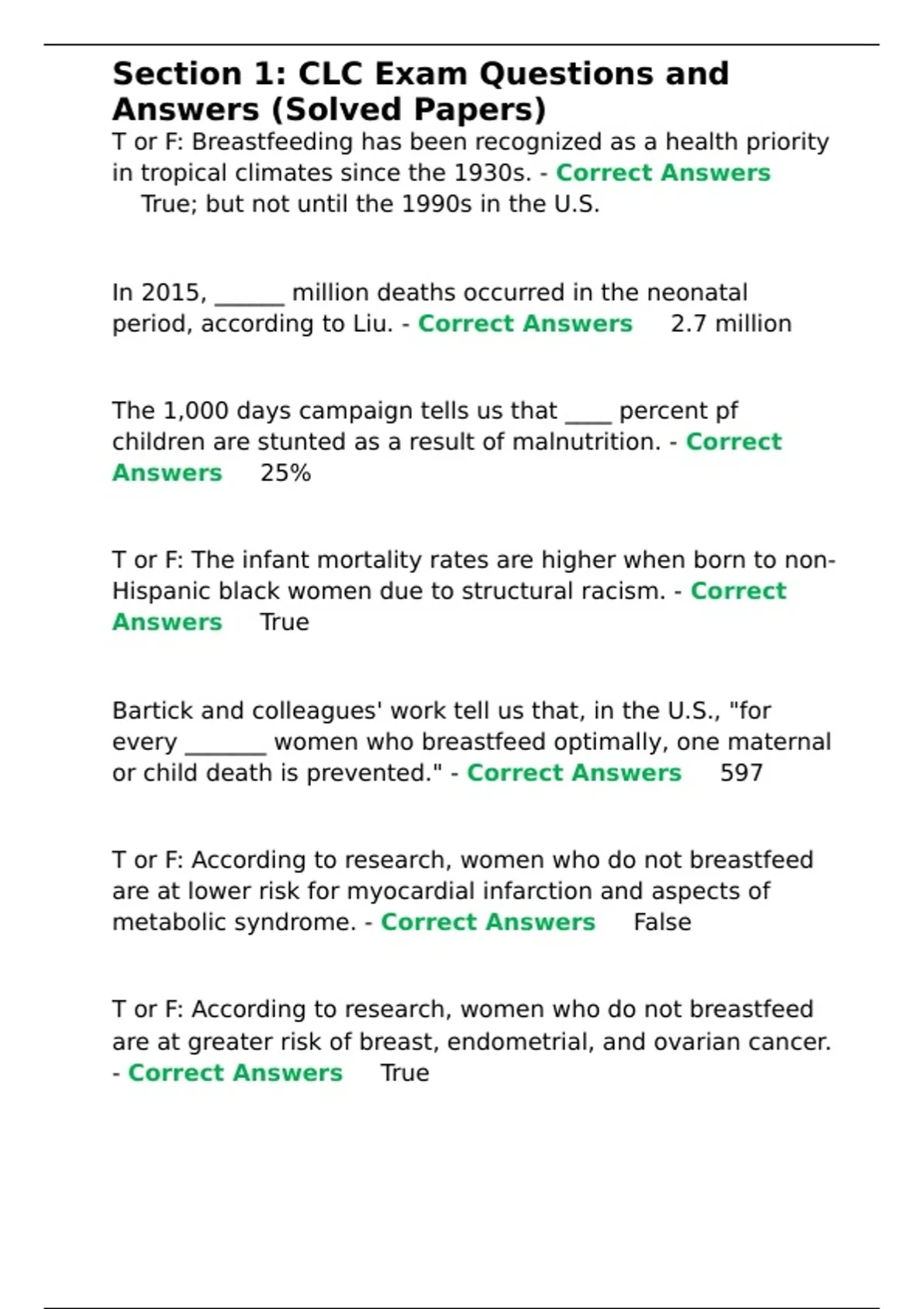 Section 1: CLC Exam Questions and Answers (Solved Papers)

T or F: Breastfeeding has been recognized as a health priority in tropical climates since the 1930s. - Correct Answers True; but not until the 1990s in the U.S.

In 2015, ____ million deaths occurred in the neonatal period, according to Liu. - Correct Answers 2.7 million

The 1,000 days campaign tells us that ____ percent pf children are stunted as a result of malnutrition. - Correct Answers 25%

T or F: The infant mortality rates are higher when born to non-Hispanic black women due to structural racism. - Correct Answers True

Bartick and colleagues' work tell us that, in the U.S., "for every ____ women who breastfeed optimally, one maternal or child death is prevented." - Correct Answers 597

T or F: According to research, women who do not breastfeed are at lower risk for myocardial infarction and aspects of metabolic syndrome. - Correct Answers False

T or F: According to research, women who do not breastfeed are at greater risk of breast, endometrial, and ovarian cancer. - Correct Answers True